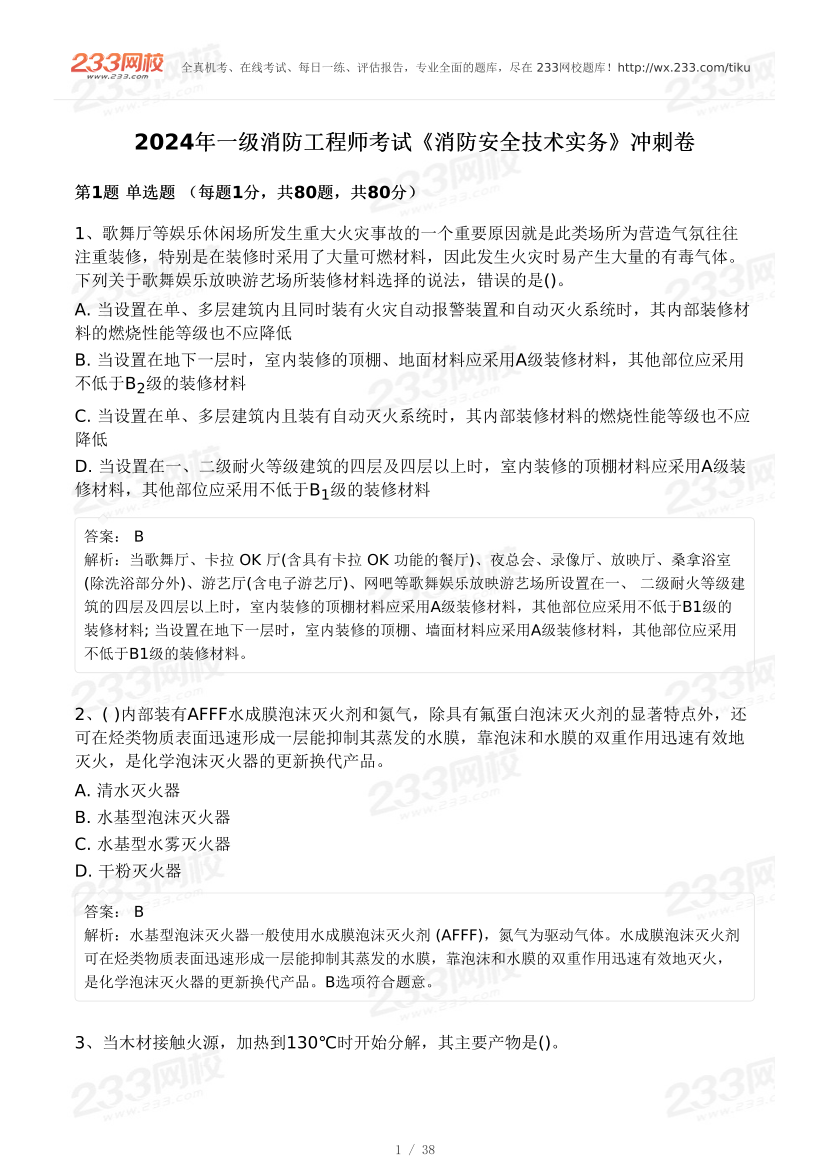 233网校 www.233.com 全真机考、在线考试、每日一练、评估报告，专业全面的题库，尽在 233网校题库！http://wx.233.com/tiku

2024年一级消防工程师考试《消防安全技术实务》冲刺卷

第1题 单选题 （每题1分，共80题，共80分）

1、歌舞厅等娱乐休闲场所发生重大火灾事故的一个重要原因就是此类场所为营造气氛往往注重装修，特别是在装修时采用了大量可燃材料，因此发生火灾时易产生大量的有毒气体。下列关于歌舞娱乐放映游艺场所装修材料选择的说法，错误的是()。

A. 当设置在单、多层建筑内且同时装有火灾自动报警装置和自动灭火系统时，其内部装修材料的燃烧性能等级也不应降低

B. 当设置在地下一层时，室内装修的顶棚、地面材料应采用A级装修材料，其他部位应采用不低于$B_2$级的装修材料

C. 当设置在单、多层建筑内且装有自动灭火系统时，其内部装修材料的燃烧性能等级也不应降低

D. 当设置在一、二级耐火等级建筑的四层及四层以上时，室内装修的顶棚材料应采用A级装修材料，其他部位应采用不低于$B_1$级的装修材料

答案： B
解析：当歌舞厅、卡拉 OK 厅(含具有卡拉 OK 功能的餐厅)、夜总会、录像厅、放映厅、桑拿浴室(除洗浴部分外)、游艺厅(含电子游艺厅)、网吧等歌舞娱乐放映游艺场所设置在一、 二级耐火等级建筑的四层及四层以上时，室内装修的顶棚材料应采用A级装修材料，其他部位应采用不低于B1级的装修材料; 当设置在地下一层时，室内装修的顶棚、墙面材料应采用A级装修材料，其他部位应采用不低于B1级的装修材料。

2、( )内部装有AFFF水成膜泡沫灭火剂和氮气，除具有氟蛋白泡沫灭火剂的显著特点外，还可在烃类物质表面迅速形成一层能抑制其蒸发的水膜，靠泡沫和水膜的双重作用迅速有效地灭火，是化学泡沫灭火器的更新换代产品。

A. 清水灭火器
B. 水基型泡沫灭火器
C. 水基型水雾灭火器
D. 干粉灭火器

答案： B
解析：水基型泡沫灭火器一般使用水成膜泡沫灭火剂 (AFFF)，氮气为驱动气体。水成膜泡沫灭火剂可在烃类物质表面迅速形成一层能抑制其蒸发的水膜，靠泡沫和水膜的双重作用迅速有效地灭火，是化学泡沫灭火器的更新换代产品。B选项符合题意。

3、当木材接触火源，加热到130℃时开始分解，其主要产物是()。

1 / 38